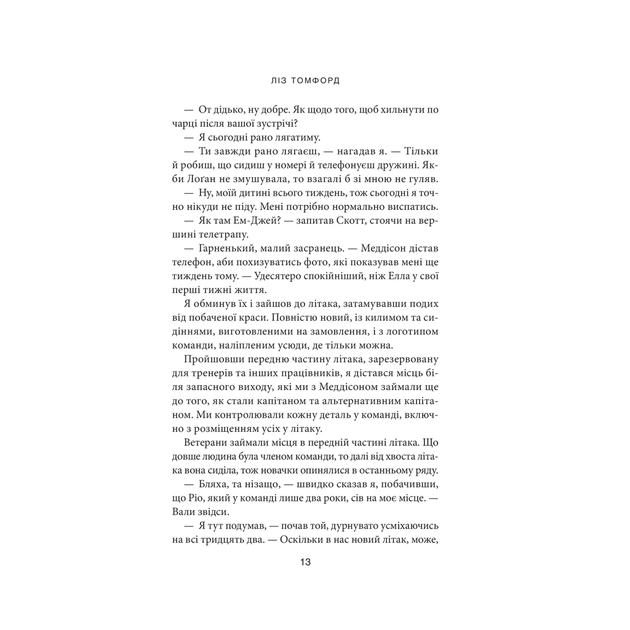 ЛІЗ ТОМФОРД

— От дідько, ну добре. Як щодо того, щоб хильнути по чарці після вашої зустрічі?

— Я сьогодні рано лягатиму.

— Ти завжди рано лягаєш, — нагадав я. — Тільки й робиш, що сидиш у номері й телефонуєш дружині. Якби Лоґан не змушувала, то взагалі б зі мною не гуляв.

— Ну, моїй дитині всього тиждень, тож сьогодні я точно нікуди не піду. Мені потрібно нормально виспатись.

— Як там Ем-Джей? — запитав Скотт, стоячи на вершині телетрапу.

— Гарненький, малий засранець. — Меддісон дістав телефон, аби похизуватись фото, які показував мені ще тиждень тому. — Удесятеро спокійніший, ніж Елла у свої перші тижні життя.

Я обминув їх і зайшов до літака, затамувавши подих від побаченої краси. Повністю новий, із килимом та сидіннями, виготовленими на замовлення, і з логотипом команди, наліпленим усюди, де тільки можна.

Пройшовши передню частину літака, зарезервовану для тренерів та інших працівників, я дістався місць біля запасного виходу, які ми з Меддісоном займали ще до того, як стали капітаном та альтернативним капітаном. Ми контролювали кожну деталь у команді, включно з розміщенням усіх у літаку.

Ветерани займали місця в передній частині літака. Що довше людина була членом команди, то далі від хвоста літака вона сиділа, тож новачки опинялися в останньому ряду.

— Бляха, та нізащо, — швидко сказав я, побачивши, що Ріо, який у команді лише два роки, сів на моє місце. — Вали звідси.

— Я тут подумав, — почав той, дурнувато усміхаючись на всі тридцять два. — Оскільки в нас новий літак, може,

13